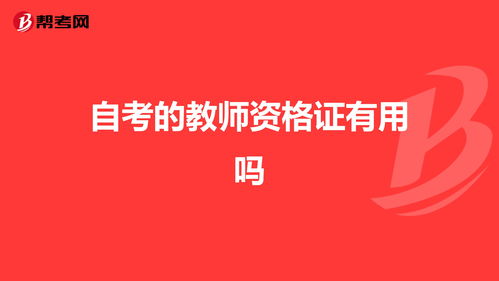 帮考网

自考的教师资格证有用吗